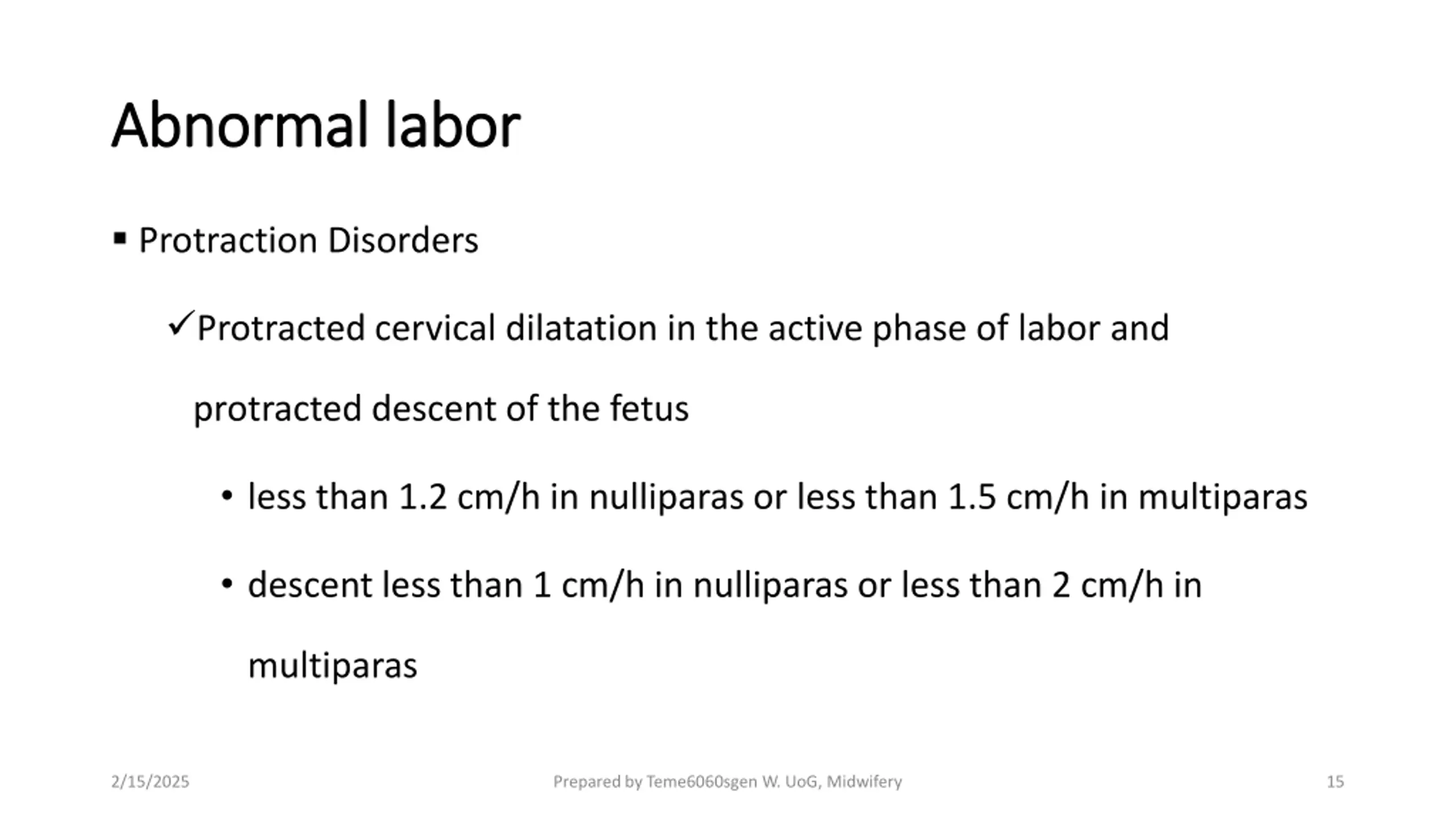 Abnormal labor

▪ Protraction Disorders

✓Protracted cervical dilatation in the active phase of labor and protracted descent of the fetus

• less than 1.2 cm/h in nulliparas or less than 1.5 cm/h in multiparas

• descent less than 1 cm/h in nulliparas or less than 2 cm/h in multiparas

2/15/2025 Prepared by Teme6060sgen W. UoG, Midwifery 15